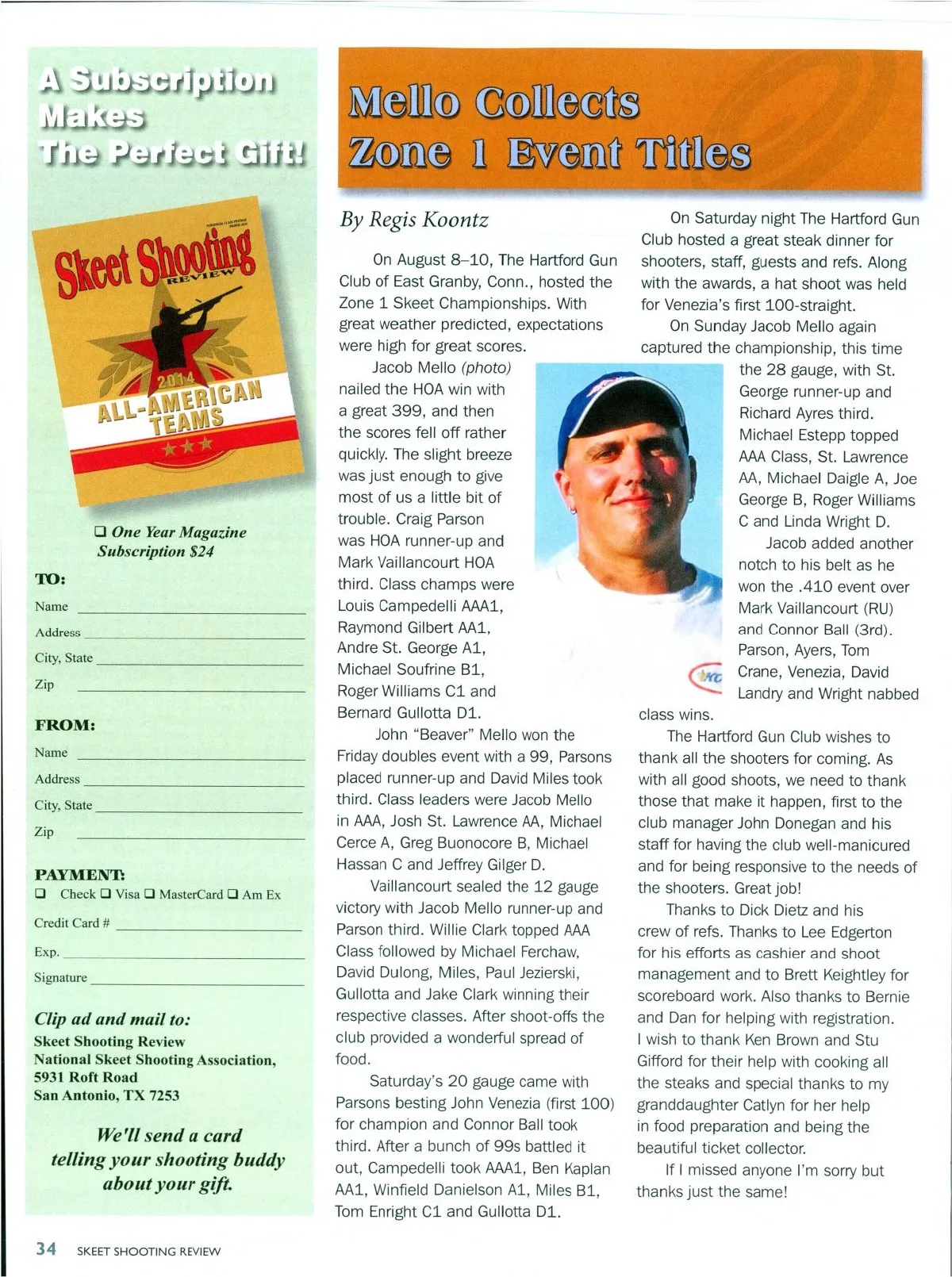 A Subscription Makes The Perfect Gift!

Skeet Shooting REVIEW

2014 ALL-AMERICAN TEAMS

❑ One Year Magazine Subscription $24

TO:
Name
Address
City, State
Zip

FROM:
Name
Address
City, State
Zip

PAYMENT:
❑ Check ❑ Visa ❑ MasterCard ❑ Am Ex
Credit Card #
Exp.
Signature

Clip ad and mail to:
Skeet Shooting Review
National Skeet Shooting Association,
5931 Roft Road
San Antonio, TX 7253

We'll send a card telling your shooting buddy about your gift.

Mello Collects Zone 1 Event Titles

By Regis Koontz

On August 8–10, The Hartford Gun Club of East Granby, Conn., hosted the Zone 1 Skeet Championships. With great weather predicted, expectations were high for great scores.

Jacob Mello (photo) nailed the HOA win with a great 399, and then the scores fell off rather quickly. The slight breeze was just enough to give most of us a little bit of trouble. Craig Parson was HOA runner-up and Mark Vaillancourt HOA third. Class champs were Louis Campedelli AAA1, Raymond Gilbert AA1, Andre St. George A1, Michael Soufrine B1, Roger Williams C1 and Bernard Gullotta D1.

John "Beaver" Mello won the Friday doubles event with a 99, Parsons placed runner-up and David Miles took third. Class leaders were Jacob Mello in AAA, Josh St. Lawrence AA, Michael Cerce A, Greg Buonocore B, Michael Hassan C and Jeffrey Gilger D.

Vaillancourt sealed the 12 gauge victory with Jacob Mello runner-up and Parson third. Willie Clark topped AAA Class followed by Michael Ferchaw, David Dulong, Miles, Paul Jezierski, Gullotta and Jake Clark winning their respective classes. After shoot-offs the club provided a wonderful spread of food.

Saturday's 20 gauge came with Parsons besting John Venezia (first 100) for champion and Connor Ball took third. After a bunch of 99s battled it out, Campedelli took AAA1, Ben Kaplan AA1, Winfield Danielson A1, Miles B1, Tom Enright C1 and Gullotta D1.

On Saturday night The Hartford Gun Club hosted a great steak dinner for shooters, staff, guests and refs. Along with the awards, a hat shoot was held for Venezia's first 100-straight.

On Sunday Jacob Mello again captured the championship, this time the 28 gauge, with St. George runner-up and Richard Ayres third. Michael Estepp topped AAA Class, St. Lawrence AA, Michael Daigle A, Joe George B, Roger Williams C and Linda Wright D.

Jacob added another notch to his belt as he won the .410 event over Mark Vaillancourt (RU) and Connor Ball (3rd). Parson, Ayers, Tom Crane, Venezia, David Landry and Wright nabbed class wins.

The Hartford Gun Club wishes to thank all the shooters for coming. As with all good shoots, we need to thank those that make it happen, first to the club manager John Donegan and his staff for having the club well-manicured and for being responsive to the needs of the shooters. Great job!

Thanks to Dick Dietz and his crew of refs. Thanks to Lee Edgerton for his efforts as cashier and shoot management and to Brett Keightley for scoreboard work. Also thanks to Bernie and Dan for helping with registration. I wish to thank Ken Brown and Stu Gifford for their help with cooking all the steaks and special thanks to my granddaughter Catlyn for her help in food preparation and being the beautiful ticket collector.

If I missed anyone I'm sorry but thanks just the same!

34 SKEET SHOOTING REVIEW